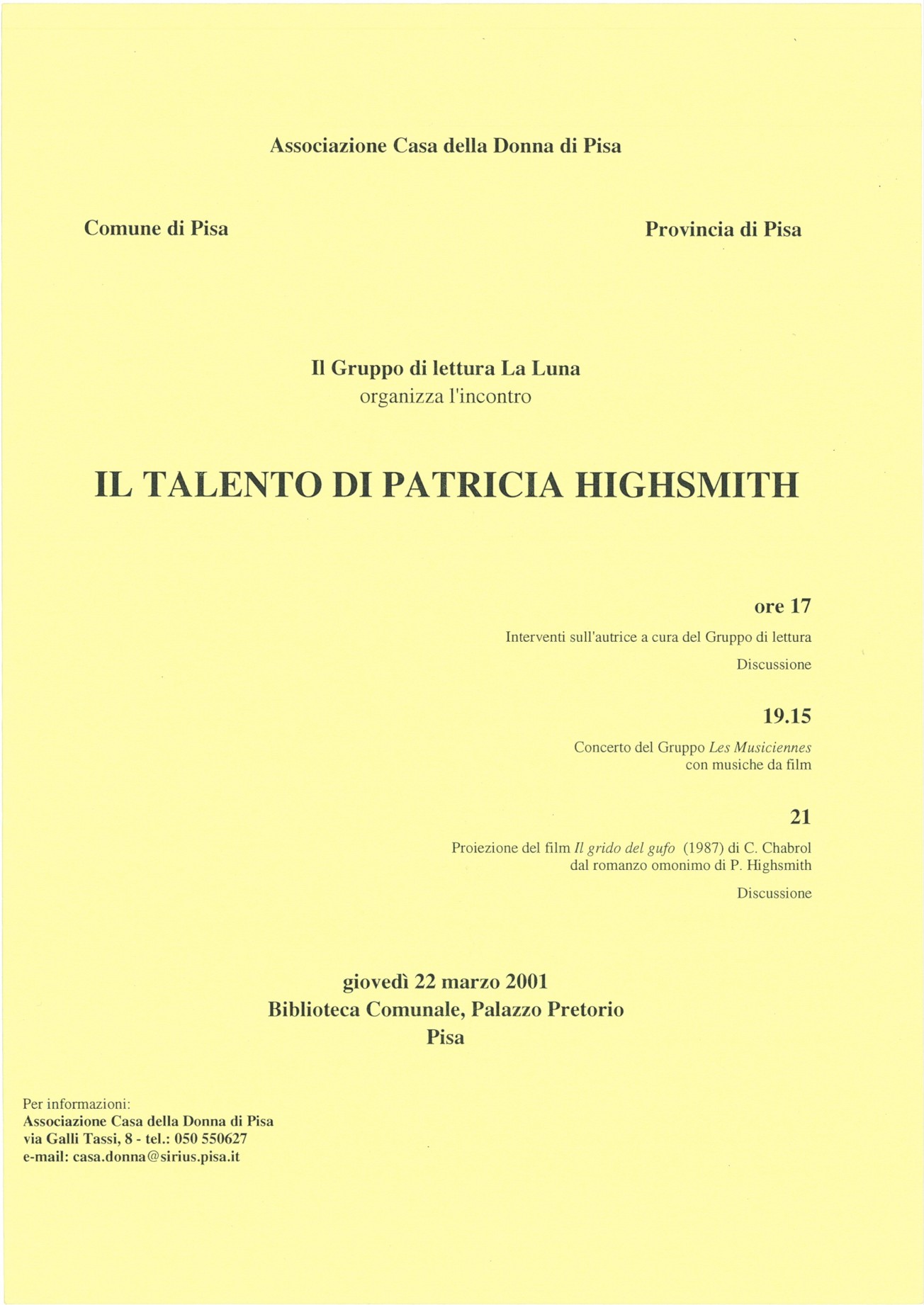 Associazione Casa della Donna di Pisa

Comune di Pisa

Provincia di Pisa

Il Gruppo di lettura La Luna
organizza l'incontro

IL TALENTO DI PATRICIA HIGHSMITH

ore 17

Interventi sull'autrice a cura del Gruppo di lettura

Discussione

19.15

Concerto del Gruppo Les Musiciennes
con musiche da film

21

Proiezione del film Il grido del gufo (1987) di C. Chabrol
dal romanzo omonimo di P. Highsmith

Discussione

giovedì 22 marzo 2001
Biblioteca Comunale, Palazzo Pretorio
Pisa

Per informazioni:
Associazione Casa della Donna di Pisa
via Galli Tassi, 8 - tel.: 050 550627
e-mail: casa.donna@sirius.pisa.it